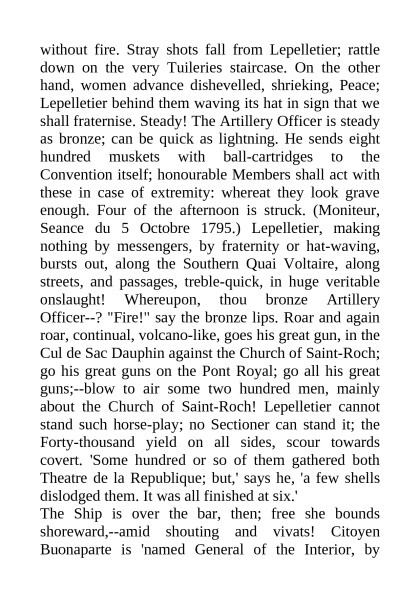 without fire. Stray shots fall from Lepelletier; rattle down on the very Tuileries staircase. On the other hand, women advance dishevelled, shrieking, Peace; Lepelletier behind them waving its hat in sign that we shall fraternise. Steady! The Artillery Officer is steady as bronze; can be quick as lightning. He sends eight hundred muskets with ball-cartridges to the Convention itself; honourable Members shall act with these in case of extremity: whereat they look grave enough. Four of the afternoon is struck. (Moniteur, Seance du 5 Octobre 1795.) Lepelletier, making nothing by messengers, by fraternity or hat-waving, bursts out, along the Southern Quai Voltaire, along streets, and passages, treble-quick, in huge veritable onslaught! Whereupon, thou bronze Artillery Officer--? "Fire!" say the bronze lips. Roar and again roar, continual, volcano-like, goes his great gun, in the Cul de Sac Dauphin against the Church of Saint-Roch; go his great guns on the Pont Royal; go all his great guns;--blow to air some two hundred men, mainly about the Church of Saint-Roch! Lepelletier cannot stand such horse-play; no Sectioner can stand it; the Forty-thousand yield on all sides, scour towards covert. 'Some hundred or so of them gathered both Theatre de la Republique; but,' says he, 'a few shells dislodged them. It was all finished at six.'
The Ship is over the bar, then; free she bounds shoreward,--amid shouting and vivats! Citoyen Buonaparte is 'named General of the Interior, by